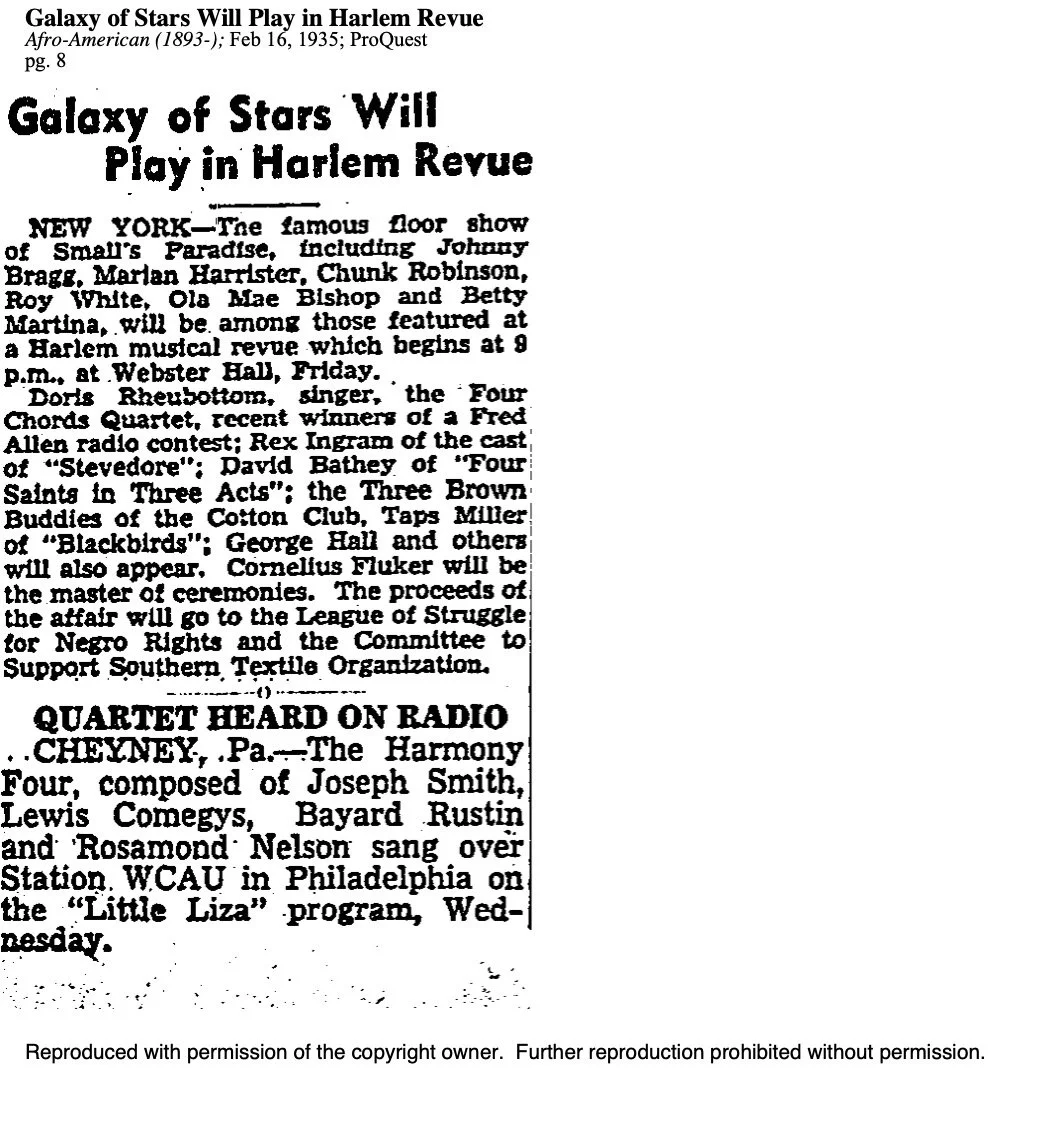 Galaxy of Stars Will Play in Harlem Revue
Afro-American (1893-); Feb 16, 1935; ProQuest
pg. 8

Galaxy of Stars Will Play in Harlem Revue

NEW YORK—The famous floor show of Small's Paradise, including Johnny Bragg, Marian Harrister, Chunk Robinson, Roy White, Ola Mae Bishop and Betty Martina, will be among those featured at a Harlem musical revue which begins at 9 p.m., at Webster Hall, Friday.

Doris Rheubottom, singer, the Four Chords Quartet, recent winners of a Fred Allen radio contest; Rex Ingram of the cast of "Stevedore"; David Bathey of "Four Saints in Three Acts"; the Three Brown Buddies of the Cotton Club, Taps Miller of "Blackbirds"; George Hall and others will also appear. Cornelius Fluker will be the master of ceremonies. The proceeds of the affair will go to the League of Struggle for Negro Rights and the Committee to Support Southern Textile Organization.

QUARTET HEARD ON RADIO

CHEYNEY, Pa.—The Harmony Four, composed of Joseph Smith, Lewis Comegys, Bayard Rustin and Rosamond Nelson sang over Station WCAU in Philadelphia on the "Little Liza" program, Wednesday.

Reproduced with permission of the copyright owner. Further reproduction prohibited without permission.